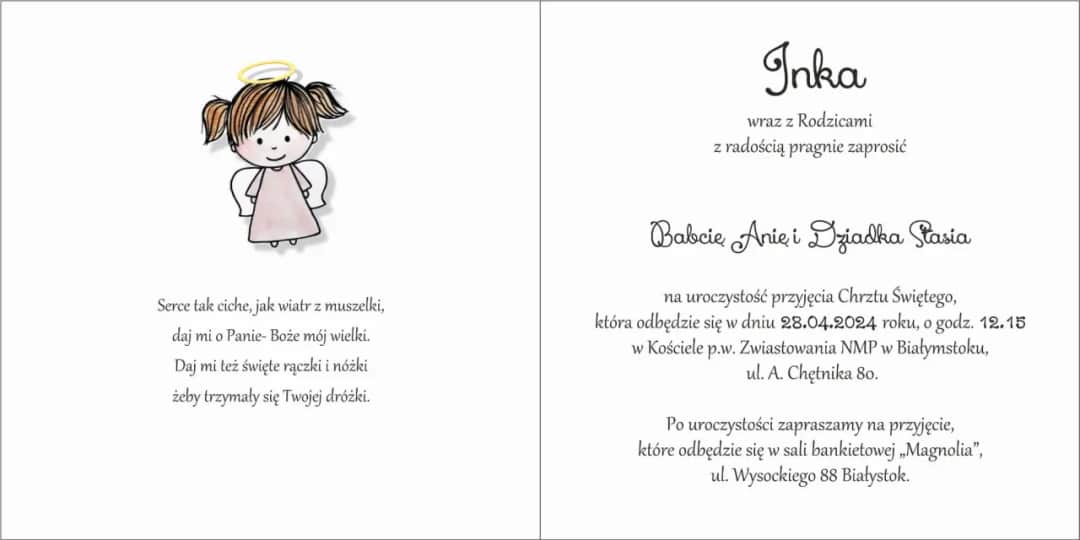 Serce tak ciche, jak wiatr z muszelki,
daj mi o Panie- Boże mój wielki.
Daj mi też święte rączki i nóżki
żeby trzymały się Twojej dróżki.

Inka

wraz z Rodzicami
z radością pragnie zaprosić

Babcię Anię i Dziadka Stasia

na uroczystość przyjęcia Chrztu Świętego,
która odbędzie się w dniu 28.04.2024 roku, o godz. 12.15
w Kościele p.w. Zwiastowania NMP w Białymstoku,
ul. A. Chętnika 80.

Po uroczystości zapraszamy na przyjęcie,
które odbędzie się w sali bankietowej „Magnolia”,
ul. Wysockiego 88 Białystok.